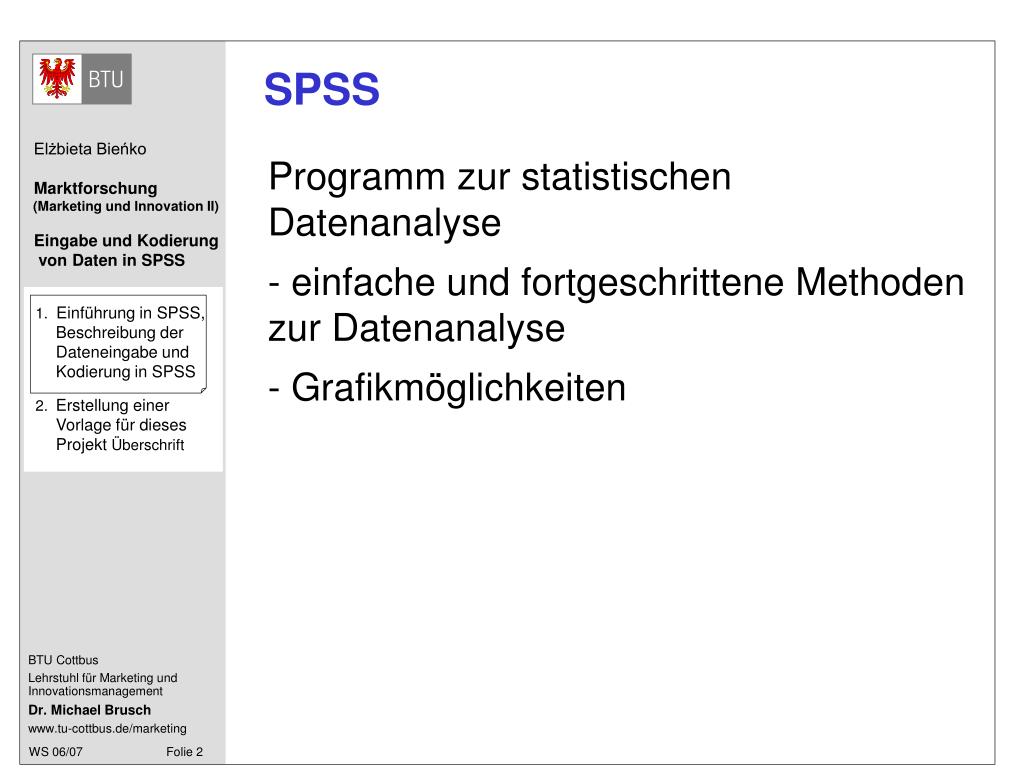 BTU

Elżbieta Bieńko

Marktforschung
(Marketing und Innovation II)

Eingabe und Kodierung von Daten in SPSS

1. Einführung in SPSS, Beschreibung der Dateneingabe und Kodierung in SPSS
2. Erstellung einer Vorlage für dieses Projekt Überschrift

BTU Cottbus
Lehrstuhl für Marketing und Innovationsmanagement
Dr. Michael Brusch
www.tu-cottbus.de/marketing
WS 06/07 Folie 2

SPSS

Programm zur statistischen Datenanalyse

- einfache und fortgeschrittene Methoden zur Datenanalyse

- Grafikmöglichkeiten